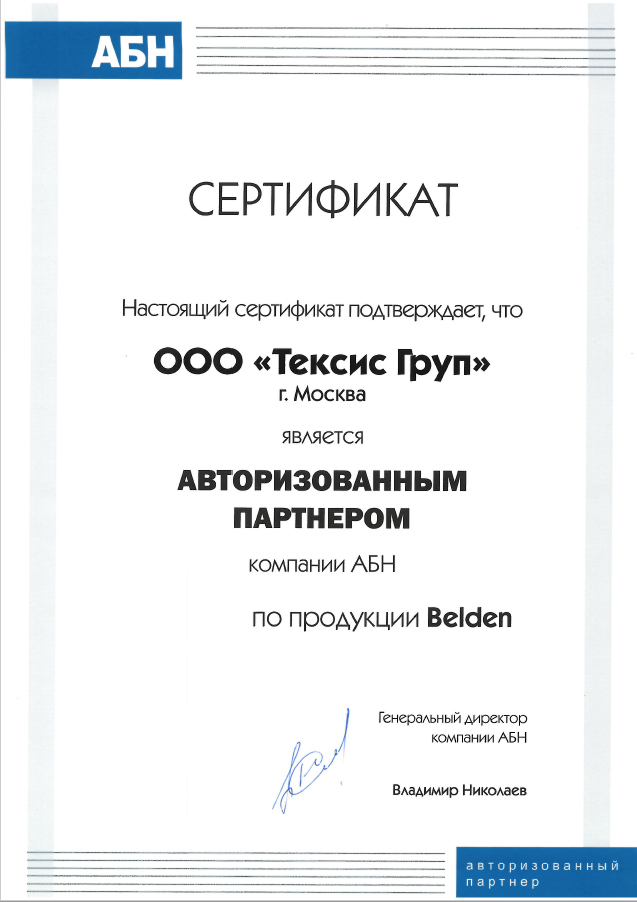 АБН

СЕРТИФИКАТ

Настоящий сертификат подтверждает, что

ООО «Тексис Груп»
г. Москва

является

АВТОРИЗОВАННЫМ ПАРТНЕРОМ

компании АБН

по продукции Belden

Генеральный директор
компании АБН

Владимир Николаев

авторизованный партнер